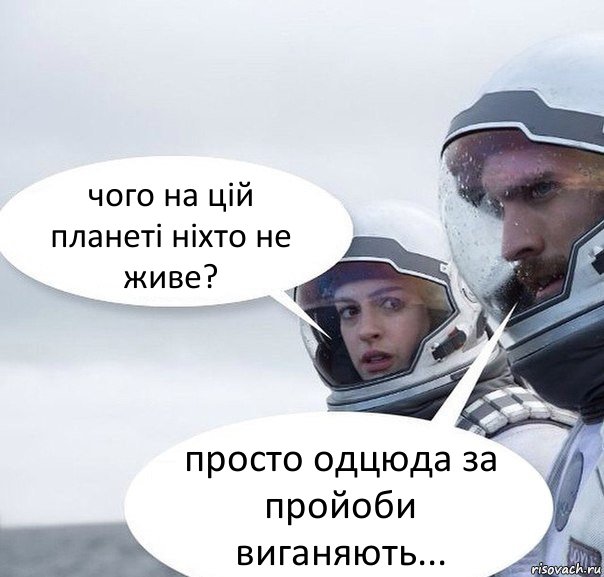 чого на цій планеті ніхто не живе?

просто одцюда за пройоби виганяють...

risovach.ru